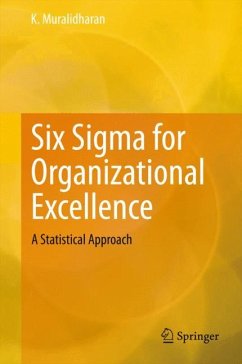 K. Muralidharan

Six Sigma for Organizational Excellence

A Statistical Approach

Springer